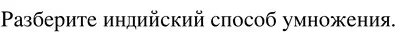 Разберите индийский способ умножения.